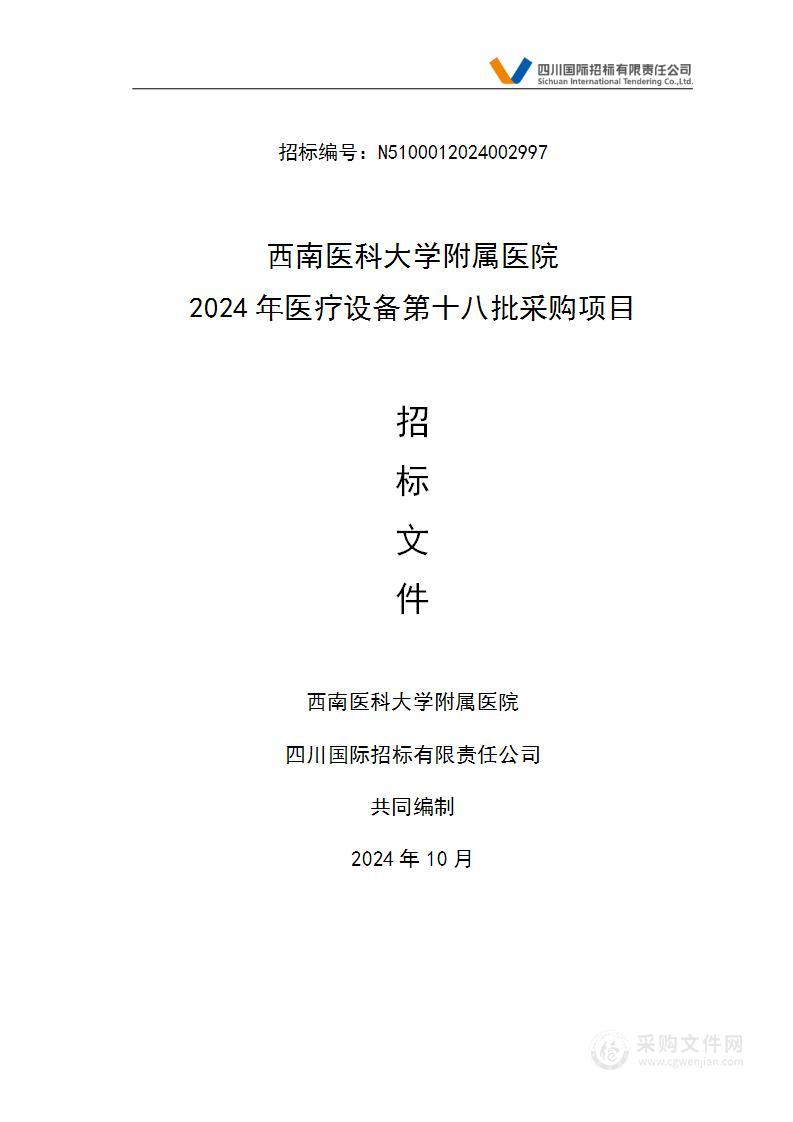 四川国际招标有限责任公司
Sichuan International Tendering Co.,Ltd.

招标编号：N5100012024002997

西南医科大学附属医院
2024 年医疗设备第十八批采购项目

招
标
文
件

西南医科大学附属医院

四川国际招标有限责任公司

共同编制

2024 年 10 月

采购文件网
www.cgwenjian.com